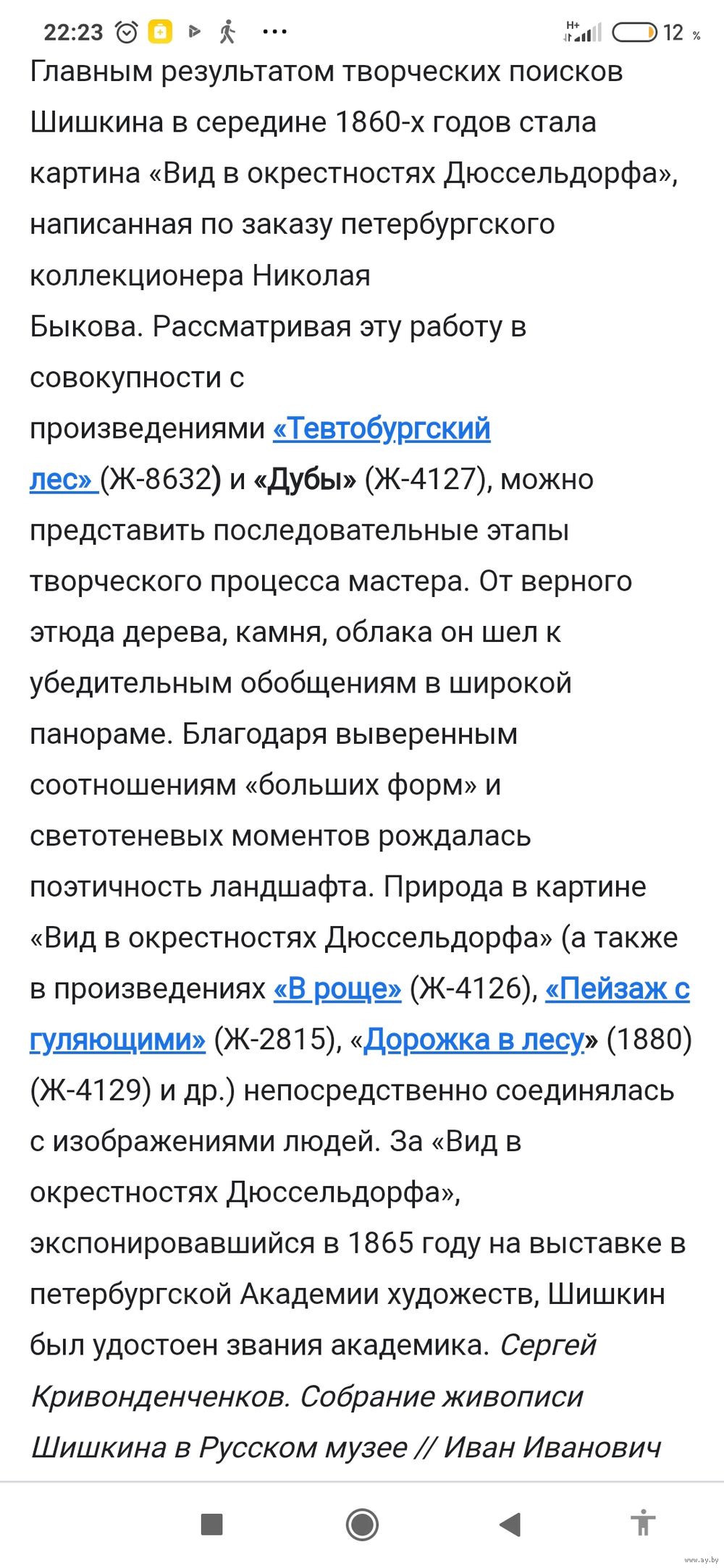 22:23 ··· H+ 12 %

Главным результатом творческих поисков Шишкина в середине 1860-х годов стала картина «Вид в окрестностях Дюссельдорфа», написанная по заказу петербургского коллекционера Николая Быкова. Рассматривая эту работу в совокупности с произведениями «Тевтобургский лес» (Ж-8632) и «Дубы» (Ж-4127), можно представить последовательные этапы творческого процесса мастера. От верного этюда дерева, камня, облака он шел к убедительным обобщениям в широкой панораме. Благодаря выверенным соотношениям «больших форм» и светотеневых моментов рождалась поэтичность ландшафта. Природа в картине «Вид в окрестностях Дюссельдорфа» (а также в произведениях «В роще» (Ж-4126), «Пейзаж с гуляющими» (Ж-2815), «Дорожка в лесу» (1880) (Ж-4129) и др.) непосредственно соединялась с изображениями людей. За «Вид в окрестностях Дюссельдорфа», экспонировавшийся в 1865 году на выставке в петербургской Академии художеств, Шишкин был удостоен звания академика. Сергей Кривонденченков. Собрание живописи Шишкина в Русском музее // Иван Иванович

www.ay.by